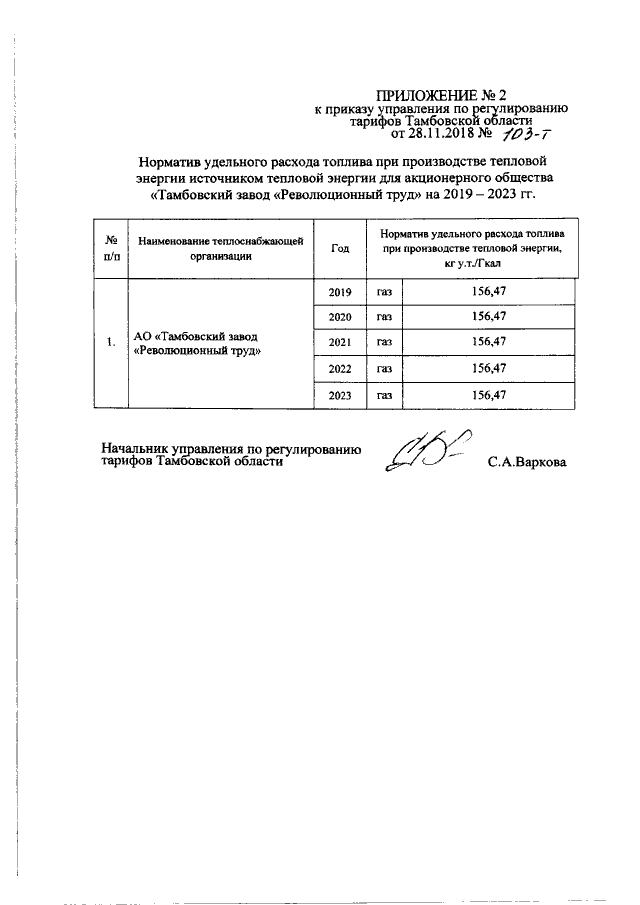 ПРИЛОЖЕНИЕ № 2
к приказу управления по регулированию тарифов Тамбовской области
от 28.11.2018 № 103-т

Норматив удельного расхода топлива при производстве тепловой энергии источником тепловой энергии для акционерного общества «Тамбовский завод «Революционный труд» на 2019 – 2023 гг.

| № п/п | Наименование теплоснабжающей организации | Год | Норматив удельного расхода топлива при производстве тепловой энергии, кг у.т./Гкал | |
|---|---|---|---|---|
| 1. | АО «Тамбовский завод «Революционный труд» | 2019 | газ | 156,47 |
| | | 2020 | газ | 156,47 |
| | | 2021 | газ | 156,47 |
| | | 2022 | газ | 156,47 |
| | | 2023 | газ | 156,47 |

Начальник управления по регулированию тарифов Тамбовской области С.А.Варкова